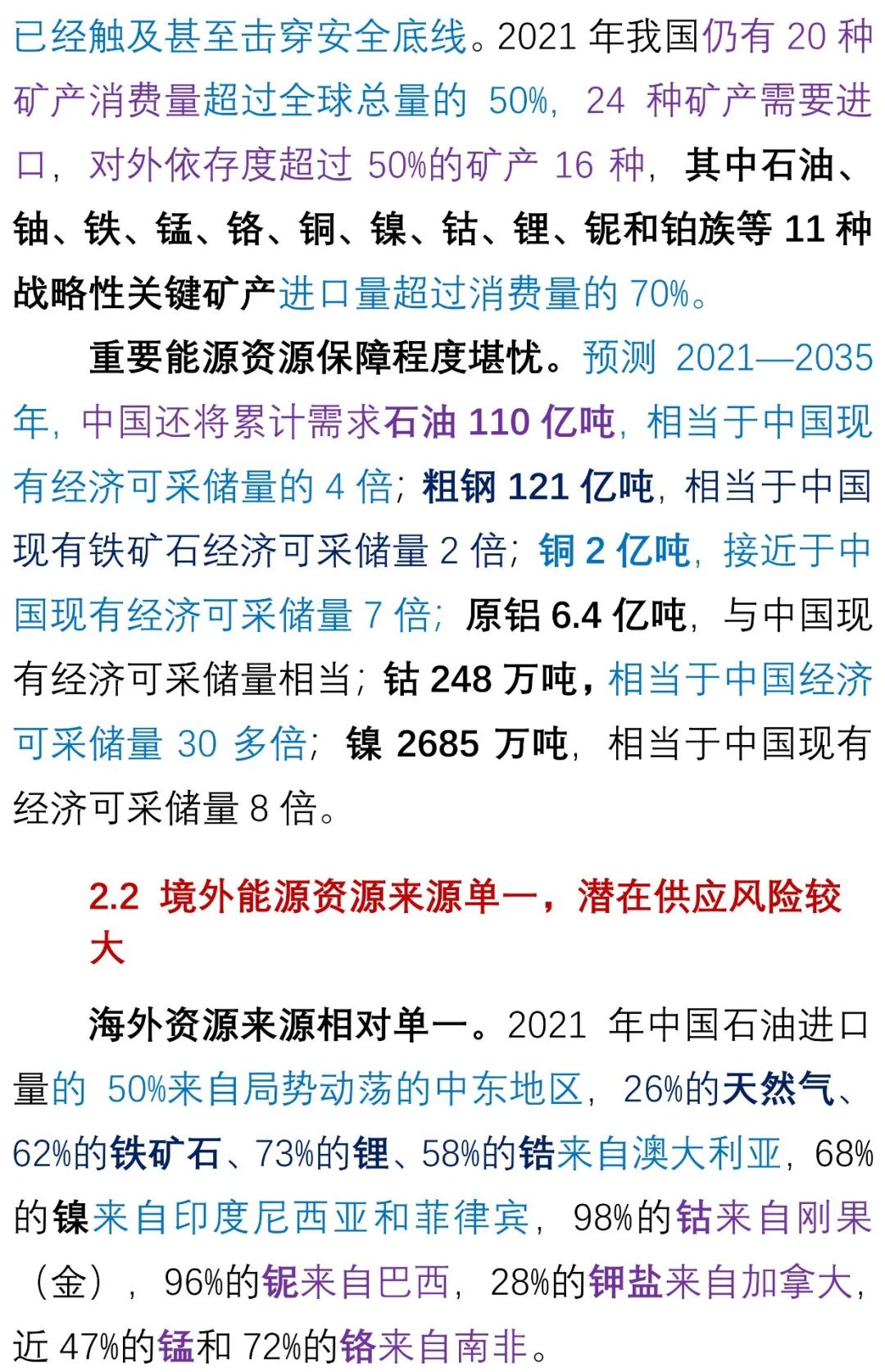 已经触及甚至击穿安全底线。2021 年我国仍有 20 种矿产消费量超过全球总量的 50%，24 种矿产需要进口，对外依存度超过 50%的矿产 16 种，其中石油、铀、铁、锰、铬、铜、镍、钴、锂、铌和铂族等 11 种战略性关键矿产进口量超过消费量的 70%。

重要能源资源保障程度堪忧。预测 2021—2035 年，中国还将累计需求石油 110 亿吨，相当于中国现有经济可采储量的 4 倍；粗钢 121 亿吨，相当于中国现有铁矿石经济可采储量 2 倍；铜 2 亿吨，接近于中国现有经济可采储量 7 倍；原铝 6.4 亿吨，与中国现有经济可采储量相当；钴 248 万吨，相当于中国经济可采储量 30 多倍；镍 2685 万吨，相当于中国现有经济可采储量 8 倍。

2.2 境外能源资源来源单一，潜在供应风险较大

海外资源来源相对单一。2021 年中国石油进口量的 50%来自局势动荡的中东地区，26%的天然气、62%的铁矿石、73%的锂、58%的锆来自澳大利亚，68%的镍来自印度尼西亚和菲律宾，98%的钴来自刚果（金），96%的铌来自巴西，28%的钾盐来自加拿大，近 47%的锰和 72%的铬来自南非。